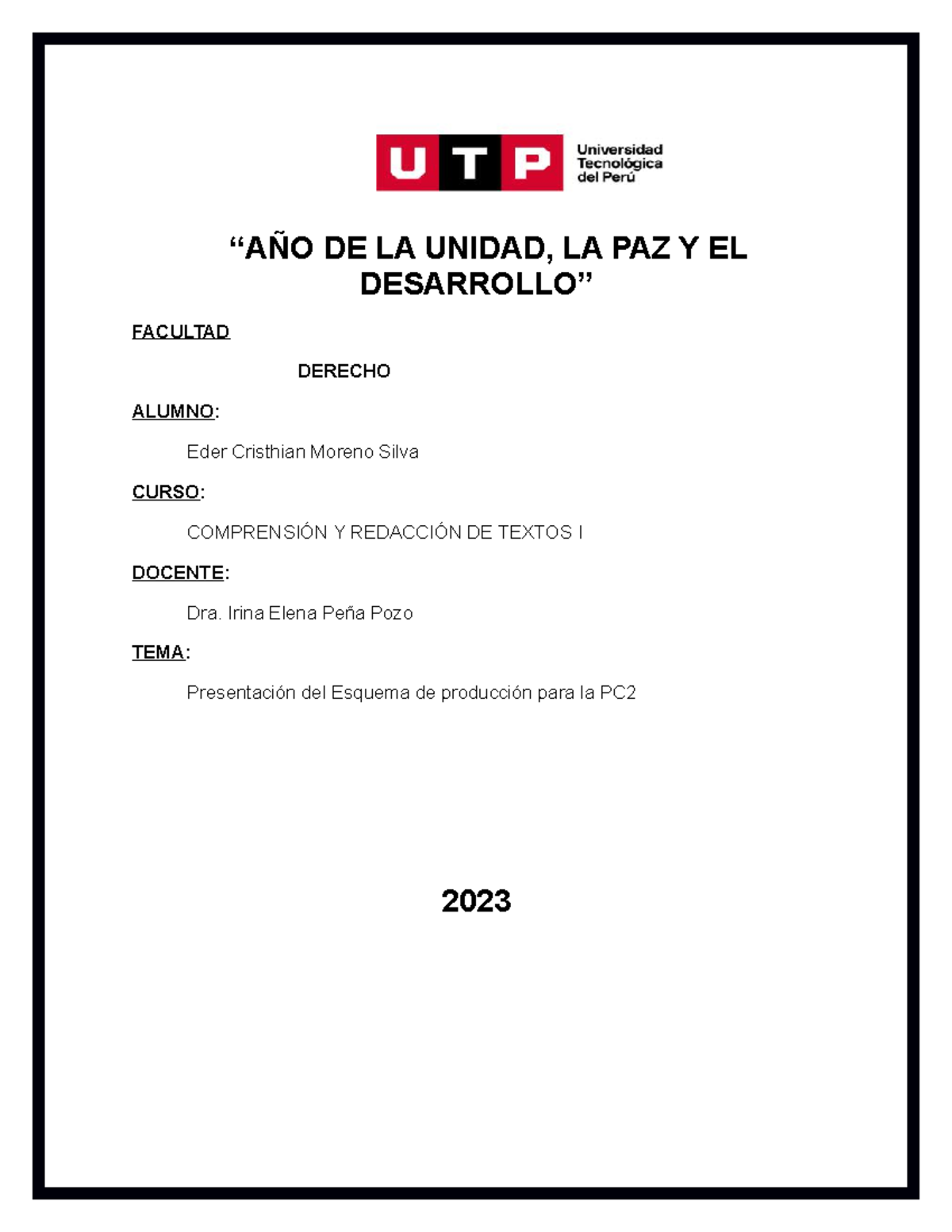 UTP Universidad Tecnológica del Perú

“AÑO DE LA UNIDAD, LA PAZ Y EL DESARROLLO”

FACULTAD

DERECHO

ALUMNO:

Eder Cristhian Moreno Silva

CURSO:

COMPRENSIÓN Y REDACCIÓN DE TEXTOS I

DOCENTE:

Dra. Irina Elena Peña Pozo

TEMA:

Presentación del Esquema de producción para la PC2

2023